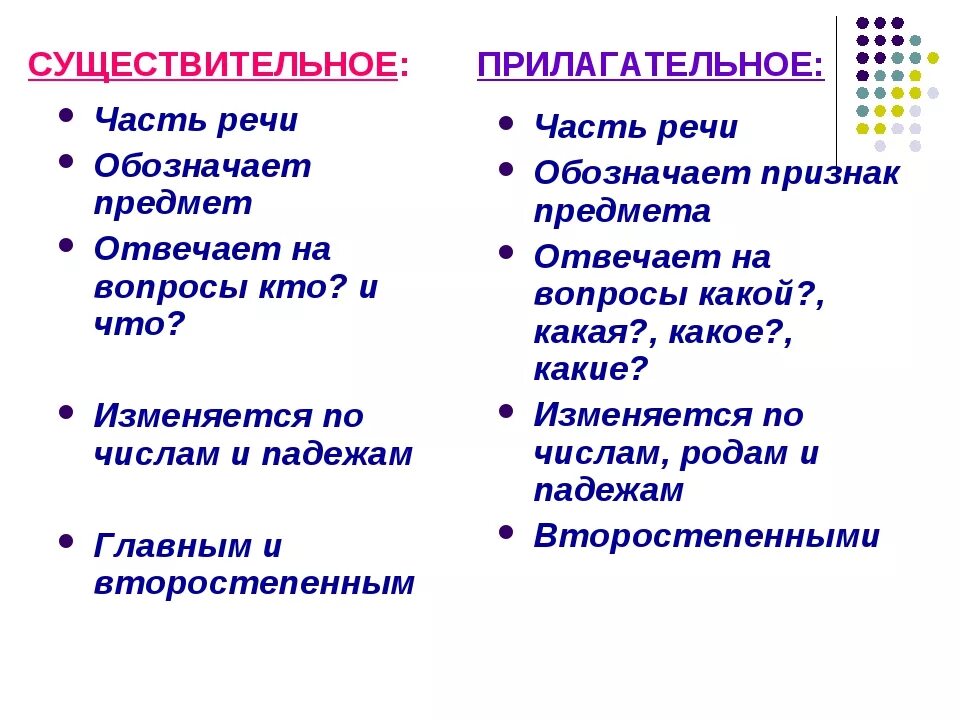 СУЩЕСТВИТЕЛЬНОЕ:

- Часть речи
- Обозначает предмет
- Отвечает на вопросы кто? и что?
- Изменяется по числам и падежам
- Главным и второстепенным

ПРИЛАГАТЕЛЬНОЕ:

- Часть речи
- Обозначает признак предмета
- Отвечает на вопросы какой?, какая?, какое?, какие?
- Изменяется по числам, родам и падежам
- Второстепенными